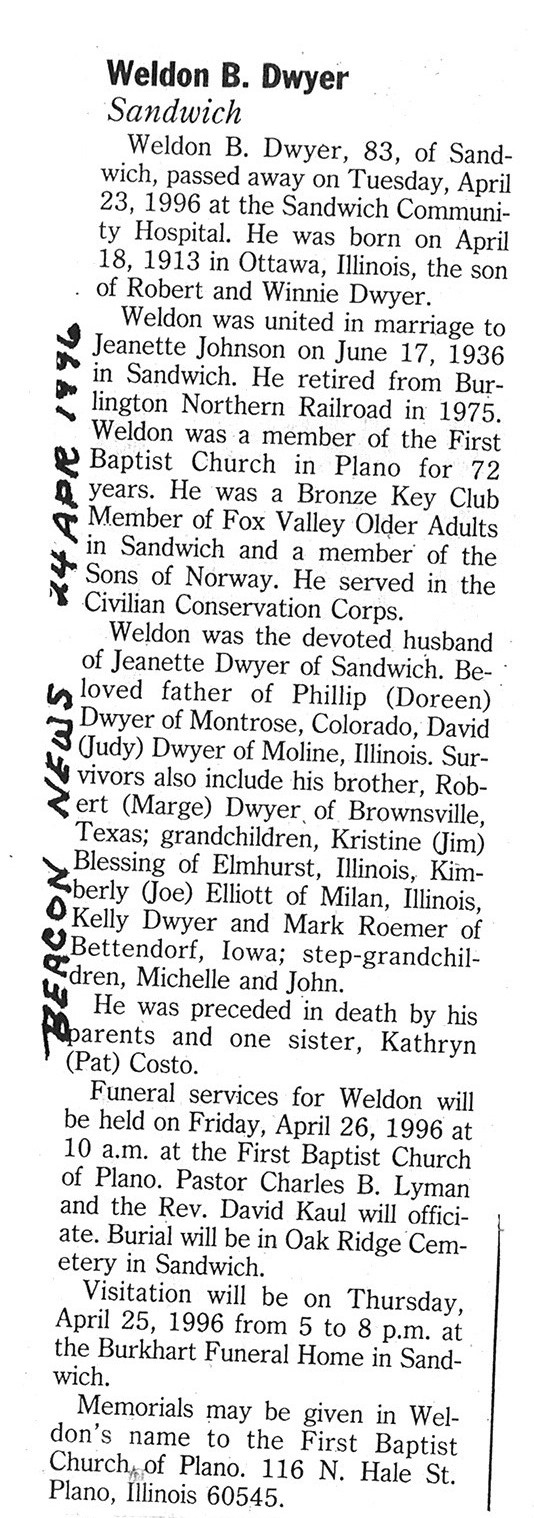 Weldon B. Dwyer
Sandwich

Weldon B. Dwyer, 83, of Sandwich, passed away on Tuesday, April 23, 1996 at the Sandwich Community Hospital. He was born on April 18, 1913 in Ottawa, Illinois, the son of Robert and Winnie Dwyer.

Weldon was united in marriage to Jeanette Johnson on June 17, 1936 in Sandwich. He retired from Burlington Northern Railroad in 1975. Weldon was a member of the First Baptist Church in Plano for 72 years. He was a Bronze Key Club Member of Fox Valley Older Adults in Sandwich and a member of the Sons of Norway. He served in the Civilian Conservation Corps.

Weldon was the devoted husband of Jeanette Dwyer of Sandwich. Beloved father of Phillip (Doreen) Dwyer of Montrose, Colorado, David (Judy) Dwyer of Moline, Illinois. Survivors also include his brother, Robert (Marge) Dwyer of Brownsville, Texas; grandchildren, Kristine (Jim) Blessing of Elmhurst, Illinois, Kimberly (Joe) Elliott of Milan, Illinois, Kelly Dwyer and Mark Roemer of Bettendorf, Iowa; step-grandchildren, Michelle and John.

He was preceded in death by his parents and one sister, Kathryn (Pat) Costo.

Funeral services for Weldon will be held on Friday, April 26, 1996 at 10 a.m. at the First Baptist Church of Plano. Pastor Charles B. Lyman and the Rev. David Kaul will officiate. Burial will be in Oak Ridge Cemetery in Sandwich.

Visitation will be on Thursday, April 25, 1996 from 5 to 8 p.m. at the Burkhart Funeral Home in Sandwich.

Memorials may be given in Weldon's name to the First Baptist Church of Plano. 116 N. Hale St. Plano, Illinois 60545.

BEACON NEWS 24 APR 1996